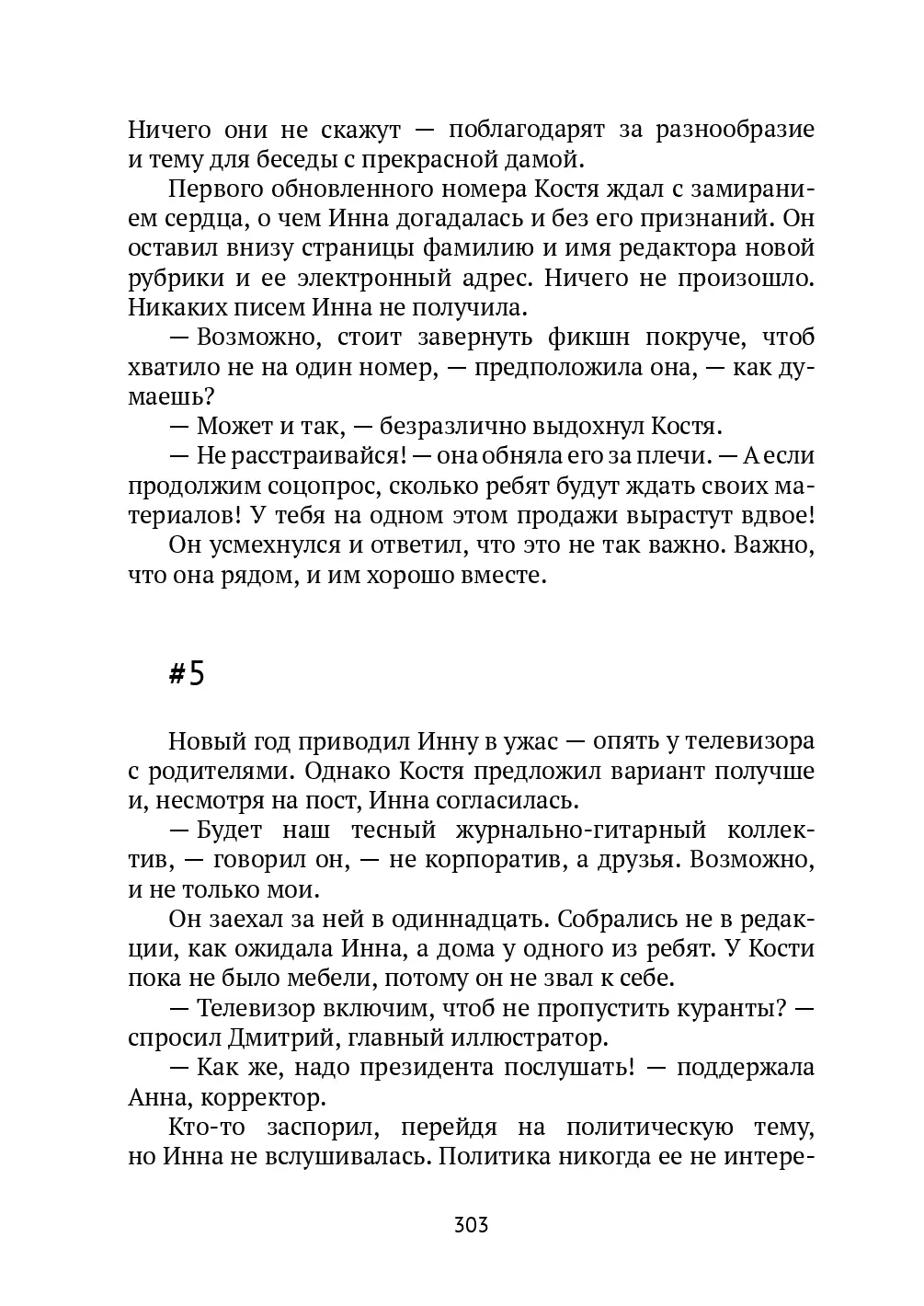 Ничего они не скажут — поблагодарят за разнообразие и тему для беседы с прекрасной дамой.

Первого обновленного номера Костя ждал с замиранием сердца, о чем Инна догадалась и без его признаний. Он оставил внизу страницы фамилию и имя редактора новой рубрики и ее электронный адрес. Ничего не произошло. Никаких писем Инна не получила.

— Возможно, стоит завернуть фикшн покруче, чтоб хватило не на один номер, — предположила она, — как думаешь?

— Может и так, — безразлично выдохнул Костя.

— Не расстраивайся! — она обняла его за плечи. — А если продолжим соцопрос, сколько ребят будут ждать своих материалов! У тебя на одном этом продажи вырастут вдвое!

Он усмехнулся и ответил, что это не так важно. Важно, что она рядом, и им хорошо вместе.

#5

Новый год приводил Инну в ужас — опять у телевизора с родителями. Однако Костя предложил вариант получше и, несмотря на пост, Инна согласилась.

— Будет наш тесный журнально-гитарный коллектив, — говорил он, — не корпоратив, а друзья. Возможно, и не только мои.

Он заехал за ней в одиннадцать. Собрались не в редакции, как ожидала Инна, а дома у одного из ребят. У Кости пока не было мебели, потому он не звал к себе.

— Телевизор включим, чтоб не пропустить куранты? — спросил Дмитрий, главный иллюстратор.

— Как же, надо президента послушать! — поддержала Анна, корректор.

Кто-то заспорил, перейдя на политическую тему, но Инна не вслушивалась. Политика никогда ее не интере-

303